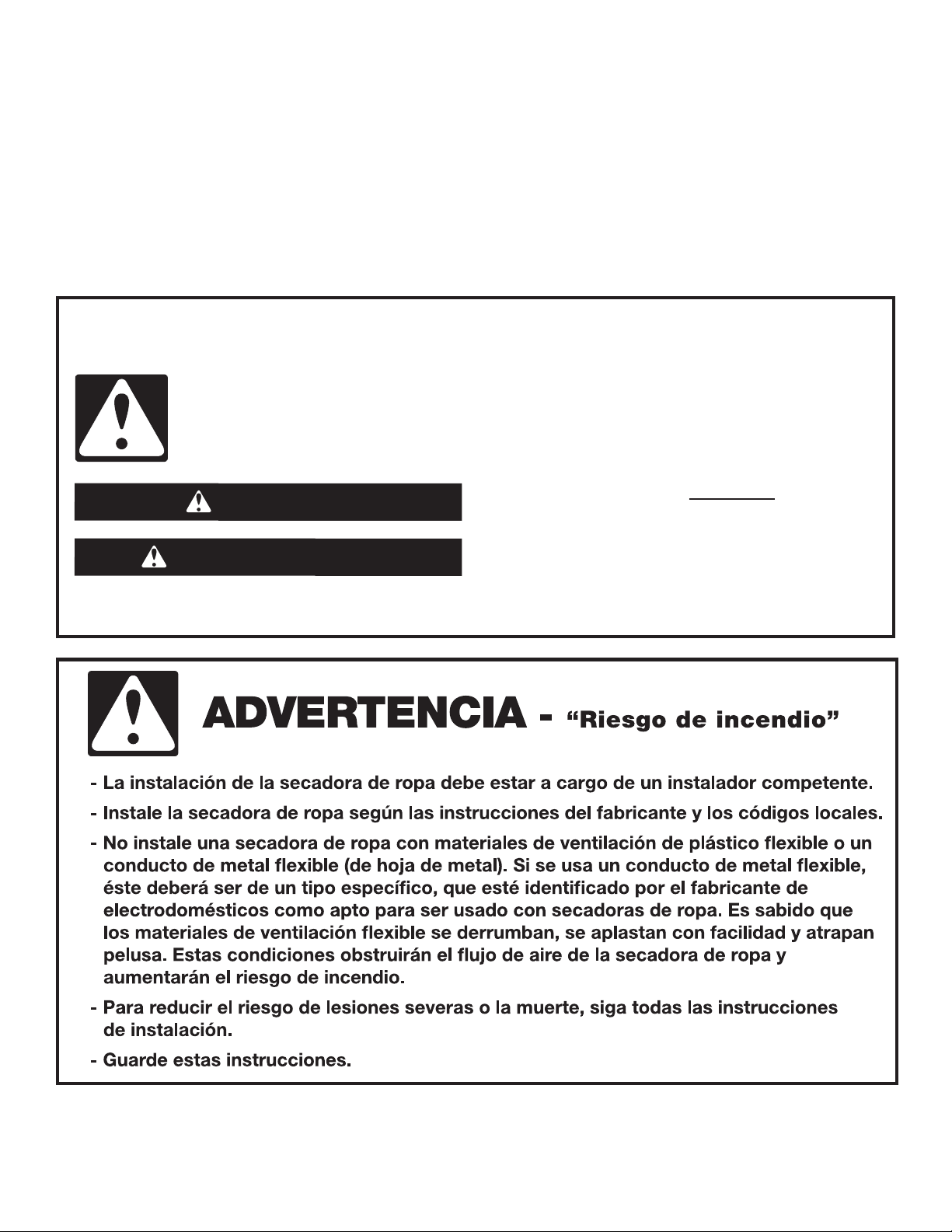 ADVERTENCIA - "Riesgo de incendio"

- La instalación de la secadora de ropa debe estar a cargo de un instalador competente.

- Instale la secadora de ropa según las instrucciones del fabricante y los códigos locales.

- No instale una secadora de ropa con materiales de ventilación de plástico flexible o un conducto de metal flexible (de hoja de metal). Si se usa un conducto de metal flexible, éste deberá ser de un tipo específico, que esté identificado por el fabricante de electrodomésticos como apto para ser usado con secadoras de ropa. Es sabido que los materiales de ventilación flexible se derrumban, se aplastan con facilidad y atrapan pelusa. Estas condiciones obstruirán el flujo de aire de la secadora de ropa y aumentarán el riesgo de incendio.

- Para reducir el riesgo de lesiones severas o la muerte, siga todas las instrucciones de instalación.

- Guarde estas instrucciones.